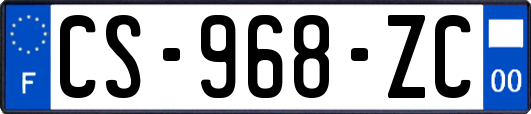 F
CS-968-ZC
00